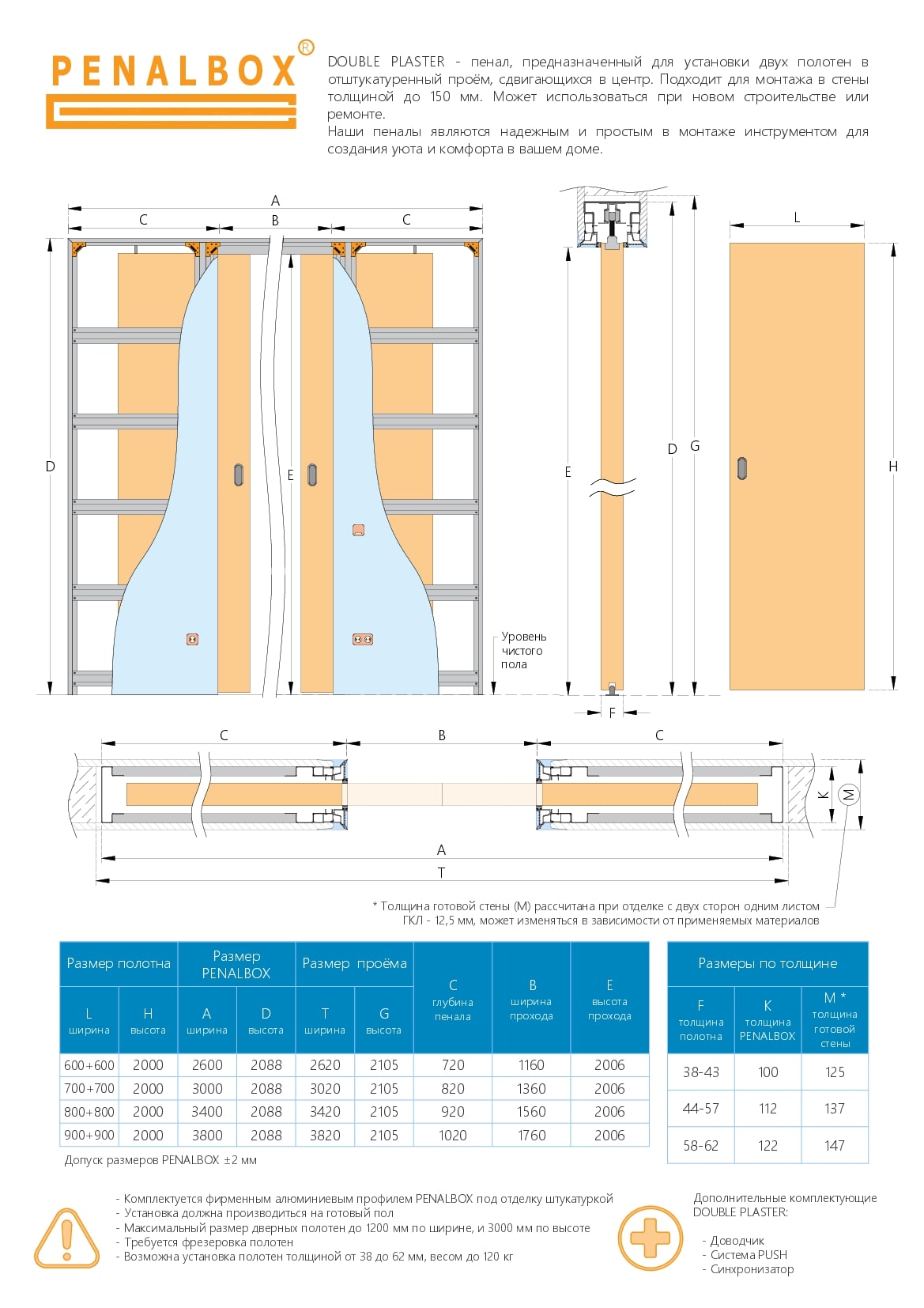 PENALBOX®

DOUBLE PLASTER - пенал, предназначенный для установки двух полотен в отштукатуренный проём, сдвигающихся в центр. Подходит для монтажа в стены толщиной до 150 мм. Может использоваться при новом строительстве или ремонте.
Наши пеналы являются надежным и простым в монтаже инструментом для создания уюта и комфорта в вашем доме.

A
C
B
C
D
E
Уровень чистого пола
E
D
G
F
L
H
C
B
C
K
M
A
T

* Толщина готовой стены (M) рассчитана при отделке с двух сторон одним листом ГКЛ - 12,5 мм, может изменяться в зависимости от применяемых материалов

| Размер полотна |  | Размер PENALBOX |  | Размер проёма |  | C глубина пенала | B ширина прохода | E высота прохода |
|---|---|---|---|---|---|---|---|---|
| L ширина | H высота | A ширина | D высота | T ширина | G высота |  |  |  |
| 600+600 | 2000 | 2600 | 2088 | 2620 | 2105 | 720 | 1160 | 2006 |
| 700+700 | 2000 | 3000 | 2088 | 3020 | 2105 | 820 | 1360 | 2006 |
| 800+800 | 2000 | 3400 | 2088 | 3420 | 2105 | 920 | 1560 | 2006 |
| 900+900 | 2000 | 3800 | 2088 | 3820 | 2105 | 1020 | 1760 | 2006 |

Допуск размеров PENALBOX ±2 мм

| Размеры по толщине |  |  |
|---|---|---|
| F толщина полотна | K толщина PENALBOX | M * толщина готовой стены |
| 38-43 | 100 | 125 |
| 44-57 | 112 | 137 |
| 58-62 | 122 | 147 |

- Комплектуется фирменным алюминиевым профилем PENALBOX под отделку штукатуркой
- Установка должна производиться на готовый пол
- Максимальный размер дверных полотен до 1200 мм по ширине, и 3000 мм по высоте
- Требуется фрезеровка полотен
- Возможна установка полотен толщиной от 38 до 62 мм, весом до 120 кг

Дополнительные комплектующие DOUBLE PLASTER:

- Доводчик
- Система PUSH
- Синхронизатор